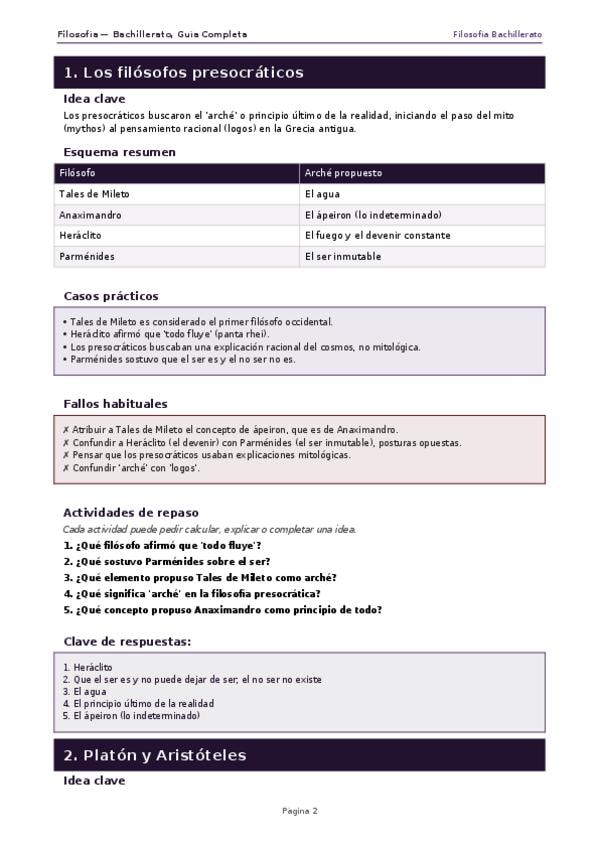 Filosofia — Bachillerato, Guia Completa

Filosofia Bachillerato

1. Los filósofos presocráticos

Idea clave

Los presocráticos buscaron el 'arché' o principio último de la realidad, iniciando el paso del mito (mythos) al pensamiento racional (logos) en la Grecia antigua.

Esquema resumen

| Filósofo | Arché propuesto |
|---|---|
| Tales de Mileto | El agua |
| Anaximandro | El ápeiron (lo indeterminado) |
| Heráclito | El fuego y el devenir constante |
| Parménides | El ser inmutable |

Casos prácticos

• Tales de Mileto es considerado el primer filósofo occidental.
• Heráclito afirmó que 'todo fluye' (panta rhei).
• Los presocráticos buscaban una explicación racional del cosmos, no mitológica.
• Parménides sostuvo que el ser es y el no ser no es.

Fallos habituales

✗ Atribuir a Tales de Mileto el concepto de ápeiron, que es de Anaximandro.
✗ Confundir a Heráclito (el devenir) con Parménides (el ser inmutable), posturas opuestas.
✗ Pensar que los presocráticos usaban explicaciones mitológicas.
✗ Confundir 'arché' con 'logos'.

Actividades de repaso

Cada actividad puede pedir calcular, explicar o completar una idea.

1. ¿Qué filósofo afirmó que 'todo fluye'?
2. ¿Qué sostuvo Parménides sobre el ser?
3. ¿Qué elemento propuso Tales de Mileto como arché?
4. ¿Qué significa 'arché' en la filosofía presocrática?
5. ¿Qué concepto propuso Anaximandro como principio de todo?

Clave de respuestas:

1. Heráclito
2. Que el ser es y no puede dejar de ser; el no ser no existe
3. El agua
4. El principio último de la realidad
5. El ápeiron (lo indeterminado)

2. Platón y Aristóteles

Idea clave

Pagina 2